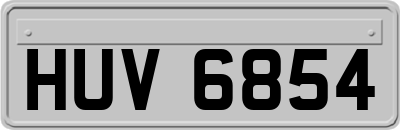 HUV 6854